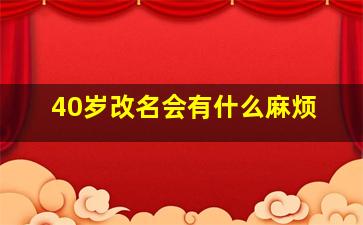 40岁改名会有什么麻烦